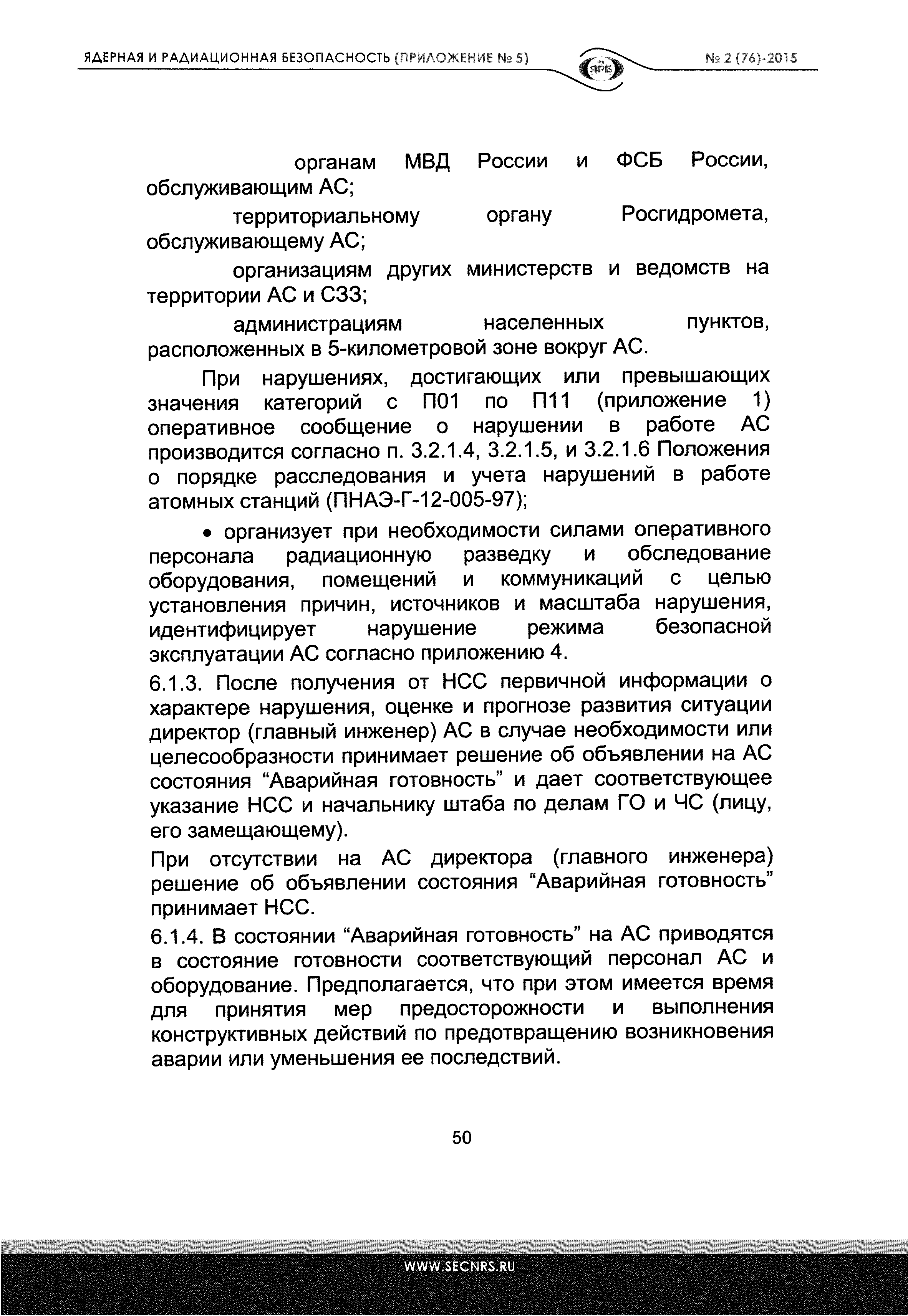 ЯДЕРНАЯ И РАДИАЦИОННАЯ БЕЗОПАСНОСТЬ (ПРИЛОЖЕНИЕ № 5)

ЯРБ

№ 2 (76)-2015

органам МВД России и ФСБ России, обслуживающим АС;

территориальному органу Росгидромета, обслуживающему АС;

организациям других министерств и ведомств на территории АС и СЗЗ;

администрациям населенных пунктов, расположенных в 5-километровой зоне вокруг АС.

При нарушениях, достигающих или превышающих значения категорий с П01 по П11 (приложение 1) оперативное сообщение о нарушении в работе АС производится согласно п. 3.2.1.4, 3.2.1.5, и 3.2.1.6 Положения о порядке расследования и учета нарушений в работе атомных станций (ПНАЭ-Г-12-005-97);

• организует при необходимости силами оперативного персонала радиационную разведку и обследование оборудования, помещений и коммуникаций с целью установления причин, источников и масштаба нарушения, идентифицирует нарушение режима безопасной эксплуатации АС согласно приложению 4.

6.1.3. После получения от НСС первичной информации о характере нарушения, оценке и прогнозе развития ситуации директор (главный инженер) АС в случае необходимости или целесообразности принимает решение об объявлении на АС состояния “Аварийная готовность” и дает соответствующее указание НСС и начальнику штаба по делам ГО и ЧС (лицу, его замещающему).

При отсутствии на АС директора (главного инженера) решение об объявлении состояния “Аварийная готовность” принимает НСС.

6.1.4. В состоянии “Аварийная готовность” на АС приводятся в состояние готовности соответствующий персонал АС и оборудование. Предполагается, что при этом имеется время для принятия мер предосторожности и выполнения конструктивных действий по предотвращению возникновения аварии или уменьшения ее последствий.

50

WWW.SECNRS.RU